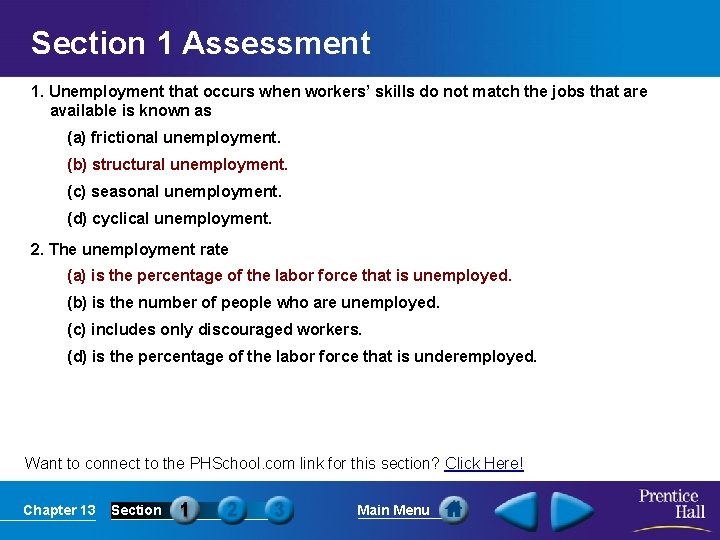 Section 1 Assessment

1. Unemployment that occurs when workers' skills do not match the jobs that are available is known as

(a) frictional unemployment.

(b) structural unemployment.

(c) seasonal unemployment.

(d) cyclical unemployment.

2. The unemployment rate

(a) is the percentage of the labor force that is unemployed.

(b) is the number of people who are unemployed.

(c) includes only discouraged workers.

(d) is the percentage of the labor force that is underemployed.

Want to connect to the PHSchool.com link for this section? Click Here!

Chapter 13 Section 1 2 3 Main Menu Prentice Hall